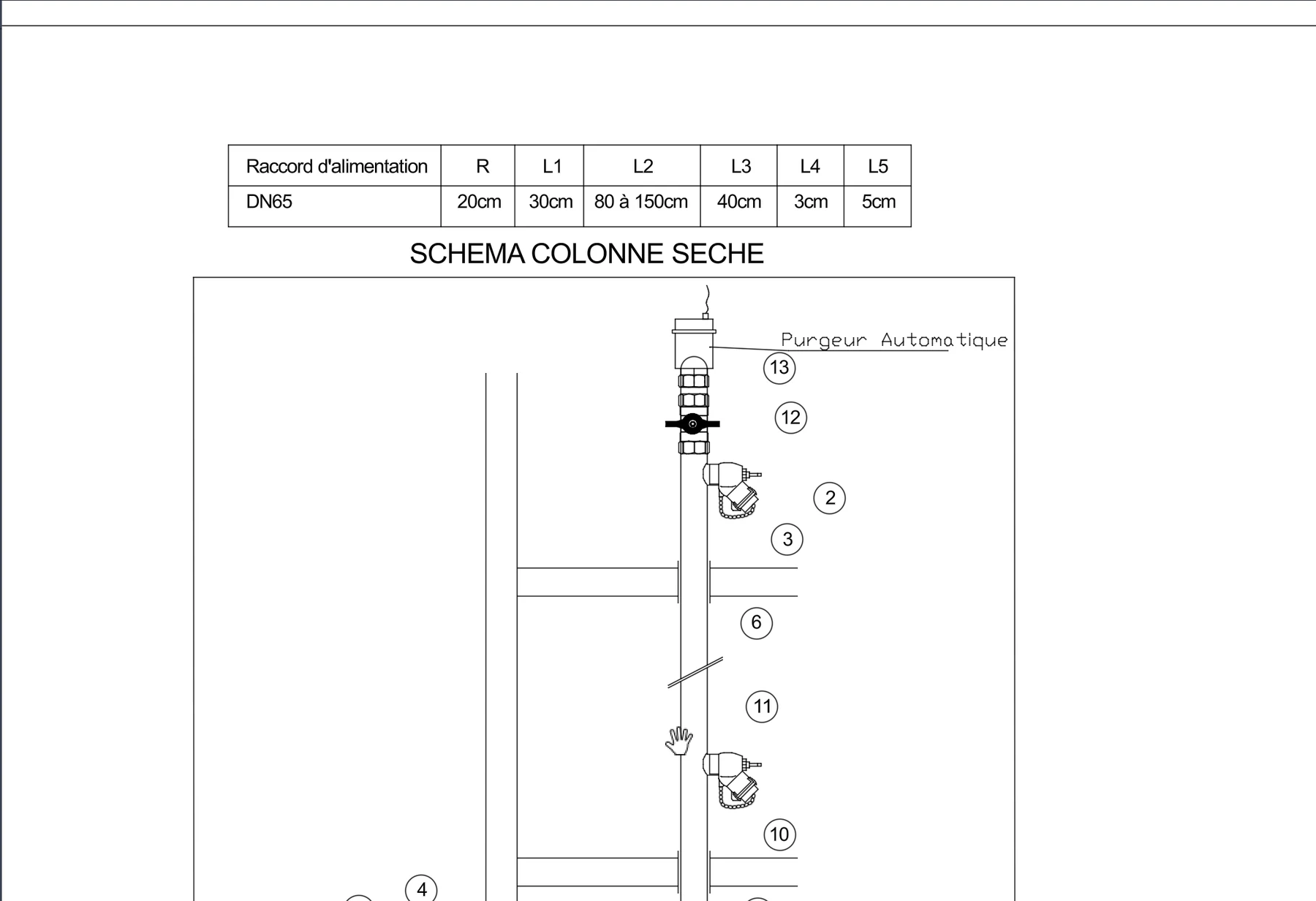 | Raccord d'alimentation | R | L1 | L2 | L3 | L4 | L5 |
|---|---|---|---|---|---|---|
| DN65 | 20cm | 30cm | 80 à 150cm | 40cm | 3cm | 5cm |

SCHEMA COLONNE SECHE

Purgeur Automatique

13

12

2

3

6

11

10

4